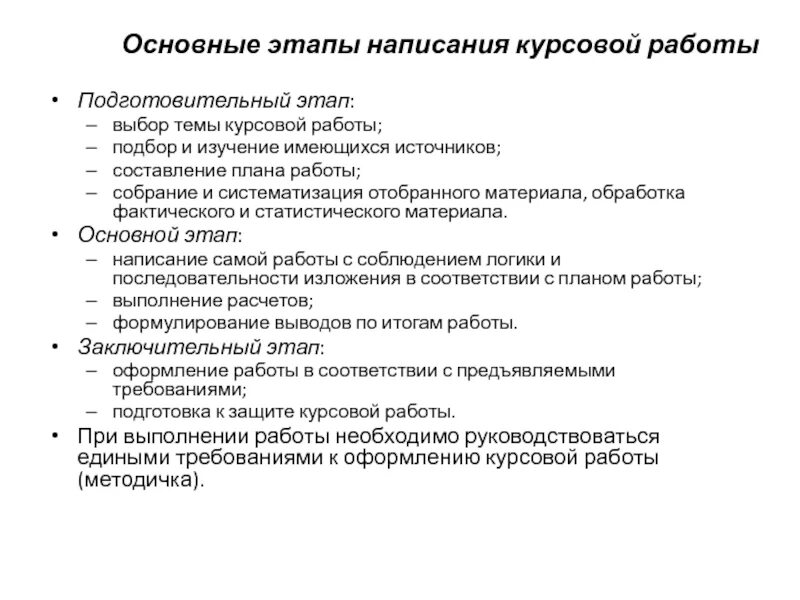 Основные этапы написания курсовой работы

• Подготовительный этап:
– выбор темы курсовой работы;
– подбор и изучение имеющихся источников;
– составление плана работы;
– собрание и систематизация отобранного материала, обработка фактического и статистического материала.
• Основной этап:
– написание самой работы с соблюдением логики и последовательности изложения в соответствии с планом работы;
– выполнение расчетов;
– формулирование выводов по итогам работы.
• Заключительный этап:
– оформление работы в соответствии с предъявляемыми требованиями;
– подготовка к защите курсовой работы.
• При выполнении работы необходимо руководствоваться едиными требованиями к оформлению курсовой работы (методичка).